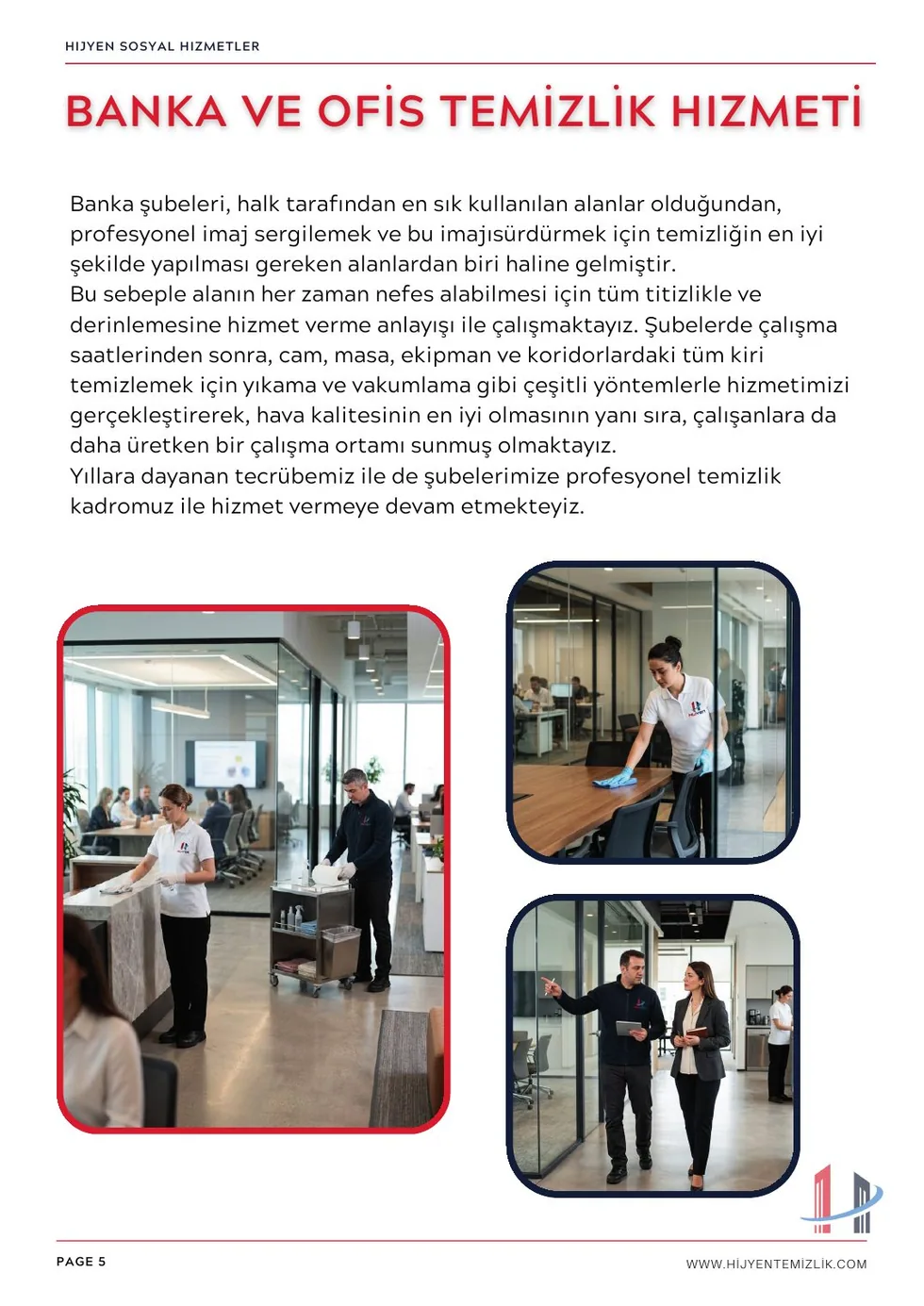 HIJYEN SOSYAL HIZMETLER

BANKA VE OFİS TEMİZLİK HIZMETİ

Banka şubeleri, halk tarafından en sık kullanılan alanlar olduğundan, profesyonel imaj sergilemek ve bu imajısürdürmek için temizliğin en iyi şekilde yapılması gereken alanlardan biri haline gelmiştir.
Bu sebeple alanın her zaman nefes alabilmesi için tüm titizlikle ve derinlemesine hizmet verme anlayışı ile çalışmaktayız. Şubelerde çalışma saatlerinden sonra, cam, masa, ekipman ve koridorlardaki tüm kiri temizlemek için yıkama ve vakumlama gibi çeşitli yöntemlerle hizmetimizi gerçekleştirerek, hava kalitesinin en iyi olmasının yanı sıra, çalışanlara da daha üretken bir çalışma ortamı sunmuş olmaktayız.
Yıllara dayanan tecrübemiz ile de şubelerimize profesyonel temizlik kadromuz ile hizmet vermeye devam etmekteyiz.

PAGE 5

WWW.HİJYENTEMİZLİK.COM